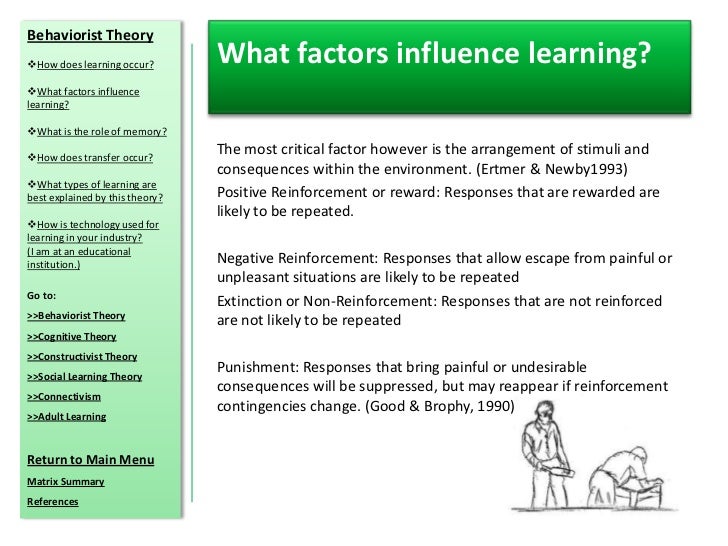 Behaviorist Theory

❖How does learning occur?

❖What factors influence learning?

❖What is the role of memory?

❖How does transfer occur?

❖What types of learning are best explained by this theory?

❖How is technology used for learning in your industry? (I am at an educational institution.)

Go to:

>>Behaviorist Theory

>>Cognitive Theory

>>Constructivist Theory

>>Social Learning Theory

>>Connectivism

>>Adult Learning

Return to Main Menu

Matrix Summary

References

What factors influence learning?

The most critical factor however is the arrangement of stimuli and consequences within the environment. (Ertmer & Newby1993)

Positive Reinforcement or reward: Responses that are rewarded are likely to be repeated.

Negative Reinforcement: Responses that allow escape from painful or unpleasant situations are likely to be repeated

Extinction or Non-Reinforcement: Responses that are not reinforced are not likely to be repeated

Punishment: Responses that bring painful or undesirable consequences will be suppressed, but may reappear if reinforcement contingencies change. (Good & Brophy, 1990)